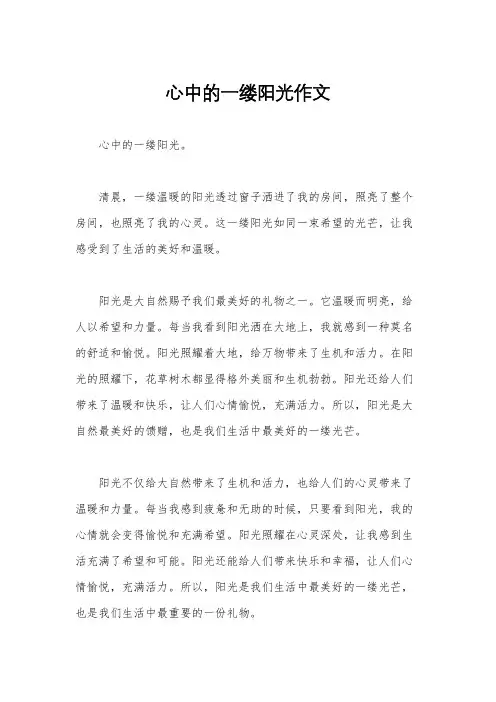 心中的一缕阳光作文

心中的一缕阳光。

清晨，一缕温暖的阳光透过窗子洒进了我的房间，照亮了整个房间，也照亮了我的心灵。这一缕阳光如同一束希望的光芒，让我感受到了生活的美好和温暖。

阳光是大自然赐予我们最美好的礼物之一。它温暖而明亮，给人以希望和力量。每当我看到阳光洒在大地上，我就感到一种莫名的舒适和愉悦。阳光照耀着大地，给万物带来了生机和活力。在阳光的照耀下，花草树木都显得格外美丽和生机勃勃。阳光还给人们带来了温暖和快乐，让人们心情愉悦，充满活力。所以，阳光是大自然最美好的馈赠，也是我们生活中最美好的一缕光芒。

阳光不仅给大自然带来了生机和活力，也给人们的心灵带来了温暖和力量。每当我感到疲惫和无助的时候，只要看到阳光，我的心情就会变得愉悦和充满希望。阳光照耀在心灵深处，让我感到生活充满了希望和可能。阳光还能给人们带来快乐和幸福，让人们心情愉悦，充满活力。所以，阳光是我们生活中最美好的一缕光芒，也是我们生活中最重要的一份礼物。